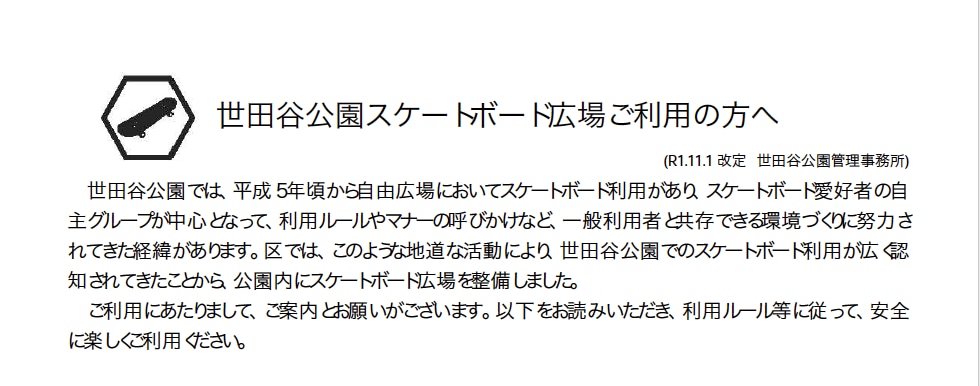 世田谷公園スケートボード広場ご利用の方へ

(R1.11.1 改定　世田谷公園管理事務所)

世田谷公園では、平成5年頃から自由広場においてスケートボード利用があり、スケートボード愛好者の自主グループが中心となって、利用ルールやマナーの呼びかけなど、一般利用者と共存できる環境づくりに努力されてきた経緯があります。区では、このような地道な活動により、世田谷公園でのスケートボード利用が広く認知されてきたことから、公園内にスケートボード広場を整備しました。

ご利用にあたりまして、ご案内とお願いがございます。以下をお読みいただき、利用ルール等に従って、安全に楽しくご利用ください。